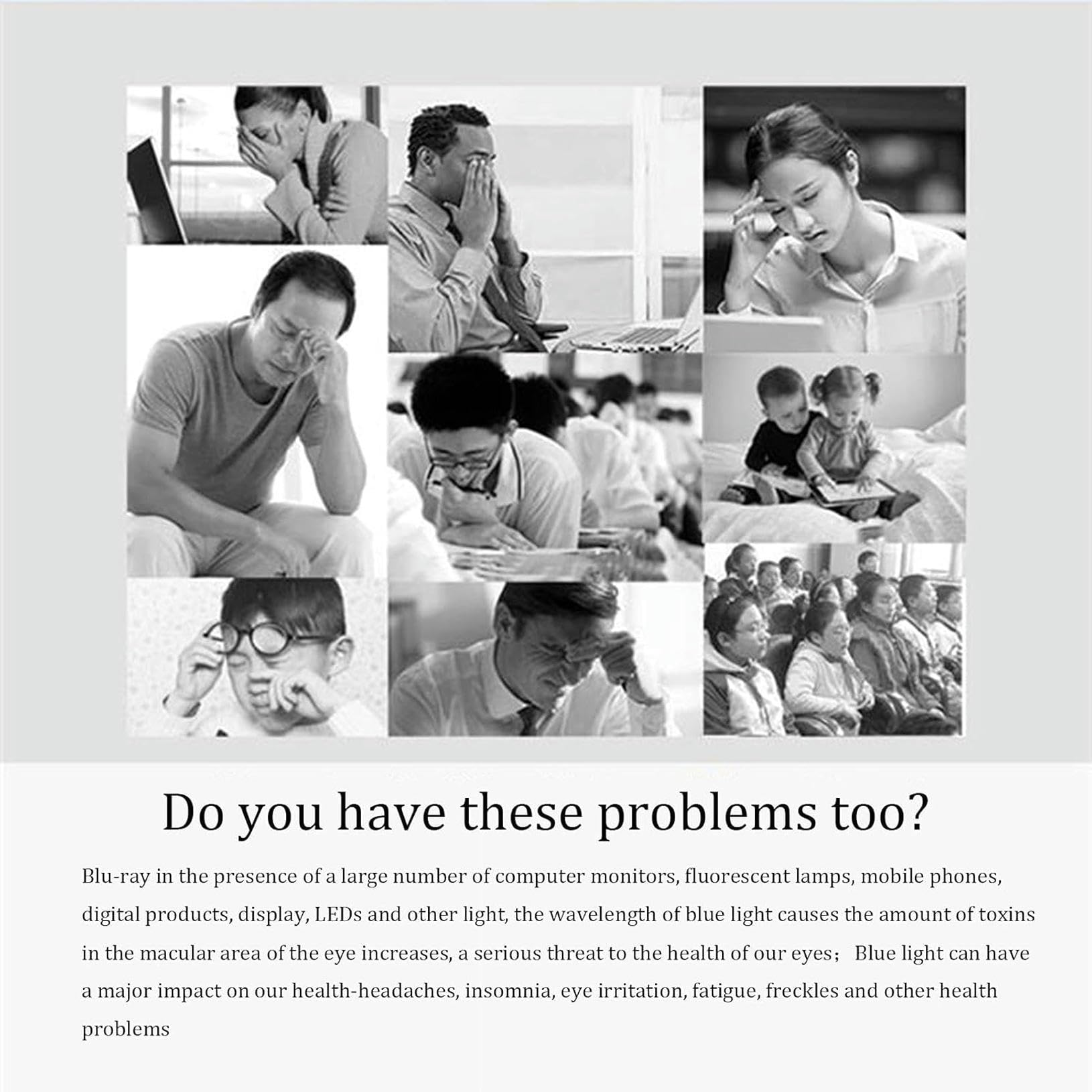 Do you have these problems too?

Blu-ray in the presence of a large number of computer monitors, fluorescent lamps, mobile phones, digital products, display, LEDs and other light, the wavelength of blue light causes the amount of toxins in the macular area of the eye increases, a serious threat to the health of our eyes； Blue light can have a major impact on our health-headaches, insomnia, eye irritation, fatigue, freckles and other health problems